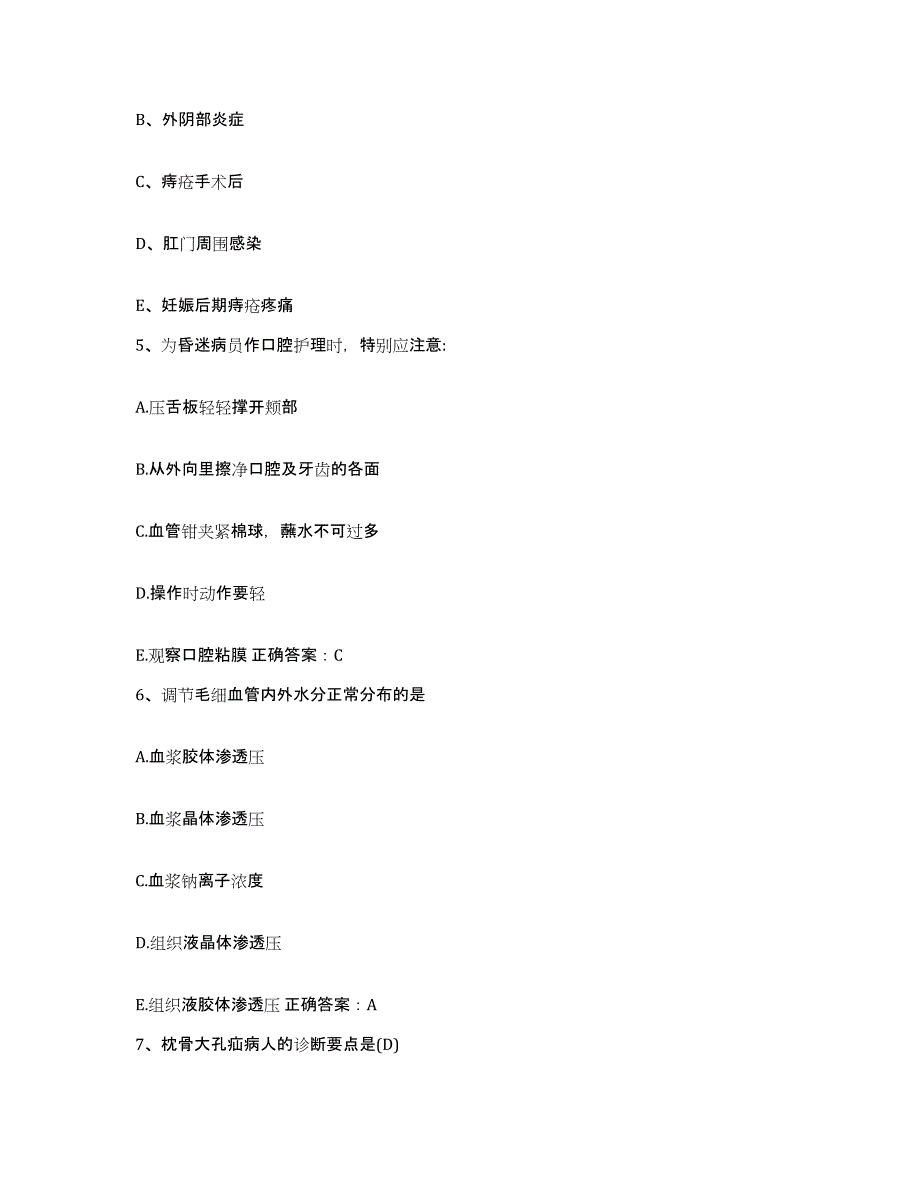 B、外阴部炎症

C、痔疮手术后

D、肛门周围感染

E、妊娠后期痔疮疼痛

5、为昏迷病员作口腔护理时，特别应注意:

A.压舌板轻轻撑开颊部

B.从外向里擦净口腔及牙齿的各面

C.血管钳夹紧棉球，蘸水不可过多

D.操作时动作要轻

E.观察口腔粘膜 正确答案：C

6、调节毛细血管内外水分正常分布的是

A.血浆胶体渗透压

B.血浆晶体渗透压

C.血浆钠离子浓度

D.组织液晶体渗透压

E.组织液胶体渗透压 正确答案：A

7、枕骨大孔疝病人的诊断要点是(D)